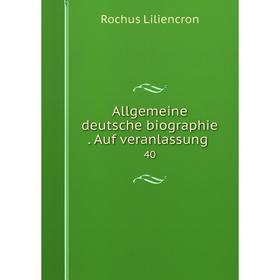 Rochus Liliencron

Allgemeine deutsche biographie . Auf veranlassung

40